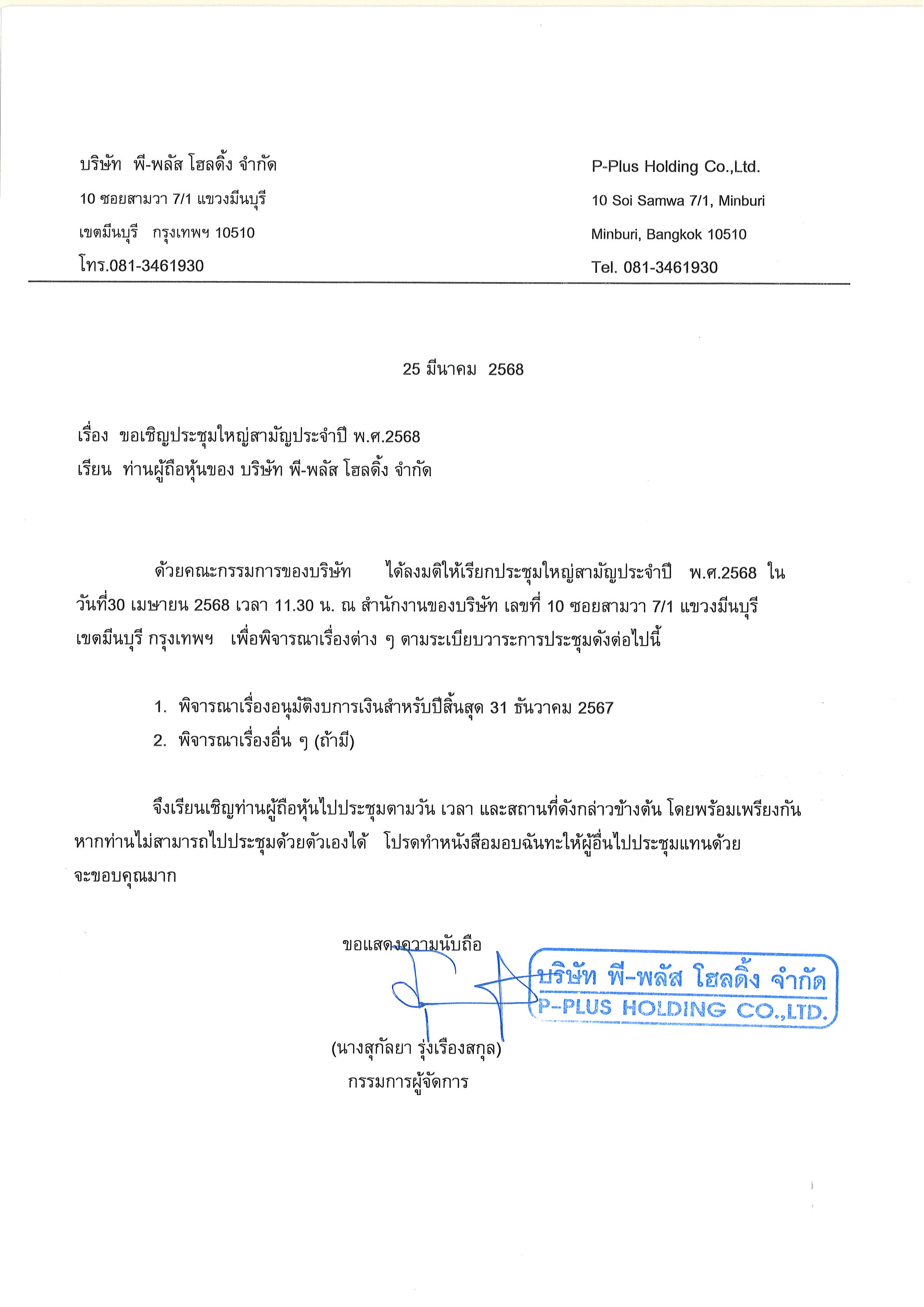 บริษัท พี-พลัส โฮลดิ้ง จำกัด
10 ซอยสามวา 7/1 แขวงมีนบุรี
เขตมีนบุรี กรุงเทพฯ 10510
โทร.081-3461930

P-Plus Holding Co.,Ltd.
10 Soi Samwa 7/1, Minburi
Minburi, Bangkok 10510
Tel. 081-3461930

25 มีนาคม 2568

เรื่อง ขอเชิญประชุมใหญ่สามัญประจำปี พ.ศ.2568
เรียน ท่านผู้ถือหุ้นของ บริษัท พี-พลัส โฮลดิ้ง จำกัด

ด้วยคณะกรรมการของบริษัท ได้ลงมติให้เรียกประชุมใหญ่สามัญประจำปี พ.ศ.2568 ในวันที่30 เมษายน 2568 เวลา 11.30 น. ณ สำนักงานของบริษัท เลขที่ 10 ซอยสามวา 7/1 แขวงมีนบุรี เขตมีนบุรี กรุงเทพฯ เพื่อพิจารณาเรื่องต่าง ๆ ตามระเบียบวาระการประชุมดังต่อไปนี้

1. พิจารณาเรื่องอนุมัติงบการเงินสำหรับปีสิ้นสุด 31 ธันวาคม 2567
2. พิจารณาเรื่องอื่น ๆ (ถ้ามี)

จึงเรียนเชิญท่านผู้ถือหุ้นไปประชุมตามวัน เวลา และสถานที่ดังกล่าวข้างต้น โดยพร้อมเพรียงกัน หากท่านไม่สามารถไปประชุมด้วยตัวเองได้ โปรดทำหนังสือมอบฉันทะให้ผู้อื่นไปประชุมแทนด้วย จะขอบคุณมาก

ขอแสดงความนับถือ

บริษัท พี-พลัส โฮลดิ้ง จำกัด
P-PLUS HOLDING CO.,LTD.

(นางสุกัลยา รุ่งเรืองสกุล)
กรรมการผู้จัดการ